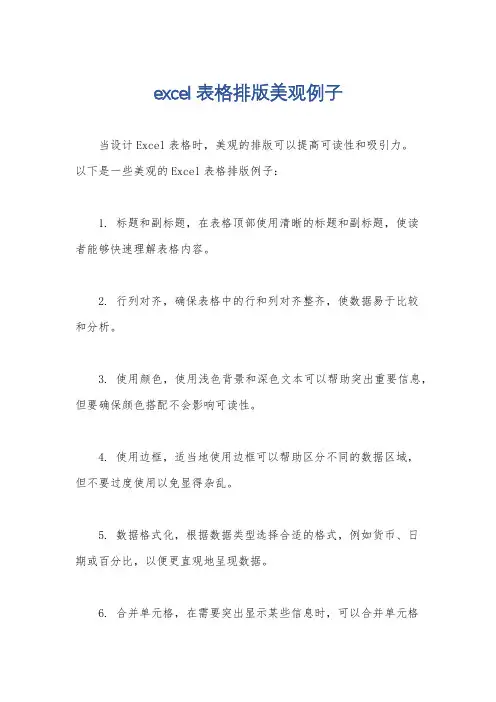 excel 表格排版美观例子

当设计 Excel 表格时，美观的排版可以提高可读性和吸引力。以下是一些美观的 Excel 表格排版例子：

1. 标题和副标题，在表格顶部使用清晰的标题和副标题，使读者能够快速理解表格内容。

2. 行列对齐，确保表格中的行和列对齐整齐，使数据易于比较和分析。

3. 使用颜色，使用浅色背景和深色文本可以帮助突出重要信息，但要确保颜色搭配不会影响可读性。

4. 使用边框，适当地使用边框可以帮助区分不同的数据区域，但不要过度使用以免显得杂乱。

5. 数据格式化，根据数据类型选择合适的格式，例如货币、日期或百分比，以便更直观地呈现数据。

6. 合并单元格，在需要突出显示某些信息时，可以合并单元格